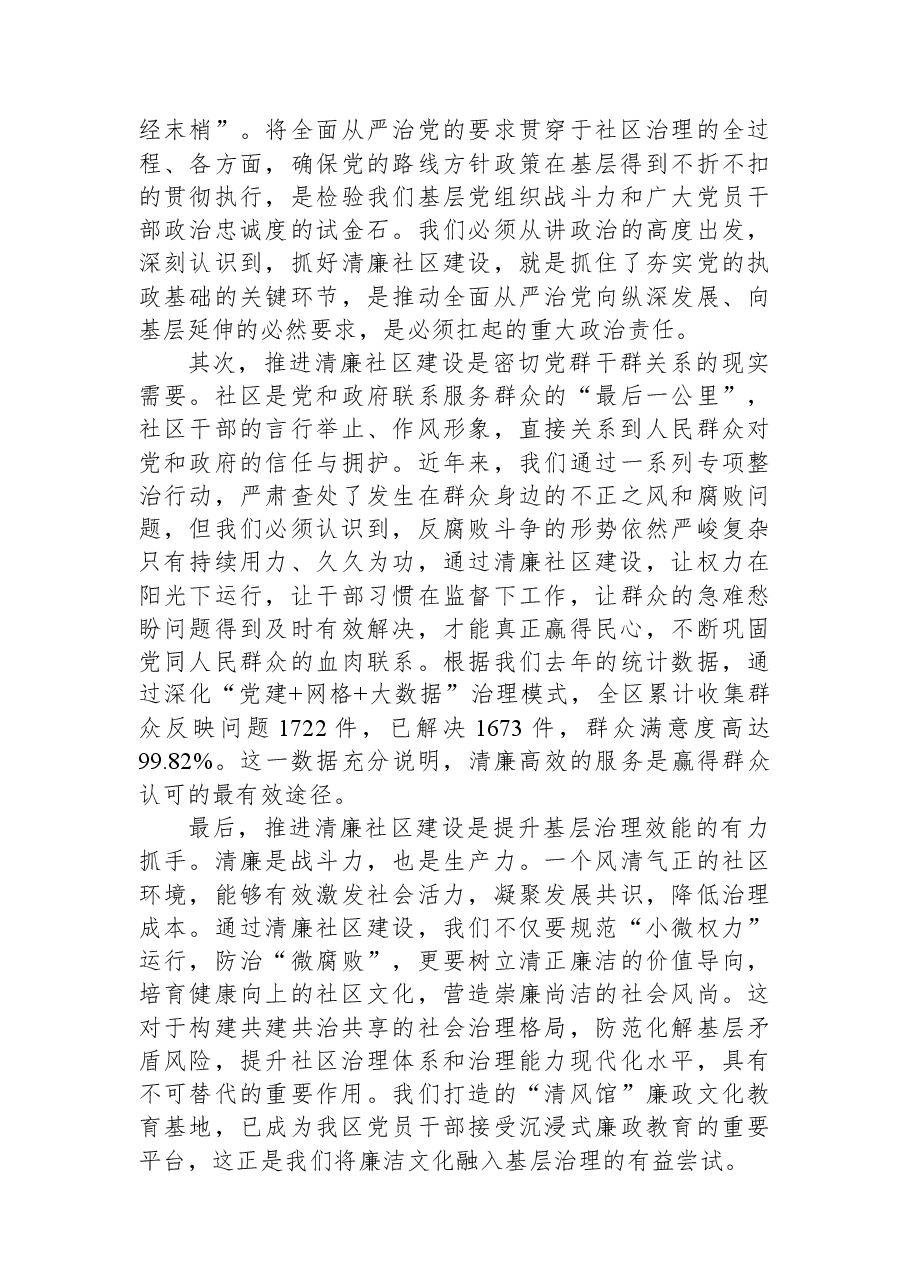 经末梢”。将全面从严治党的要求贯穿于社区治理的全过程、各方面，确保党的路线方针政策在基层得到不折不扣的贯彻执行，是检验我们基层党组织战斗力和广大党员干部政治忠诚度的试金石。我们必须从讲政治的高度出发，深刻认识到，抓好清廉社区建设，就是抓住了夯实党的执政基础的关键环节，是推动全面从严治党向纵深发展、向基层延伸的必然要求，是必须扛起的重大政治责任。

其次，推进清廉社区建设是密切党群干群关系的现实需要。社区是党和政府联系服务群众的“最后一公里”，社区干部的言行举止、作风形象，直接关系到人民群众对党和政府的信任与拥护。近年来，我们通过一系列专项整治行动，严肃查处了发生在群众身边的不正之风和腐败问题，但我们必须认识到，反腐败斗争的形势依然严峻复杂只有持续用力、久久为功，通过清廉社区建设，让权力在阳光下运行，让干部习惯在监督下工作，让群众的急难愁盼问题得到及时有效解决，才能真正赢得民心，不断巩固党同人民群众的血肉联系。根据我们去年的统计数据，通过深化“党建+网格+大数据”治理模式，全区累计收集群众反映问题1722件，已解决1673件，群众满意度高达99.82%。这一数据充分说明，清廉高效的服务是赢得群众认可的最有效途径。

最后，推进清廉社区建设是提升基层治理效能的有力抓手。清廉是战斗力，也是生产力。一个风清气正的社区环境，能够有效激发社会活力，凝聚发展共识，降低治理成本。通过清廉社区建设，我们不仅要规范“小微权力”运行，防治“微腐败”，更要树立清正廉洁的价值导向，培育健康向上的社区文化，营造崇廉尚洁的社会风尚。这对于构建共建共治共享的社会治理格局，防范化解基层矛盾风险，提升社区治理体系和治理能力现代化水平，具有不可替代的重要作用。我们打造的“清风馆”廉政文化教育基地，已成为我区党员干部接受沉浸式廉政教育的重要平台，这正是我们将廉洁文化融入基层治理的有益尝试。